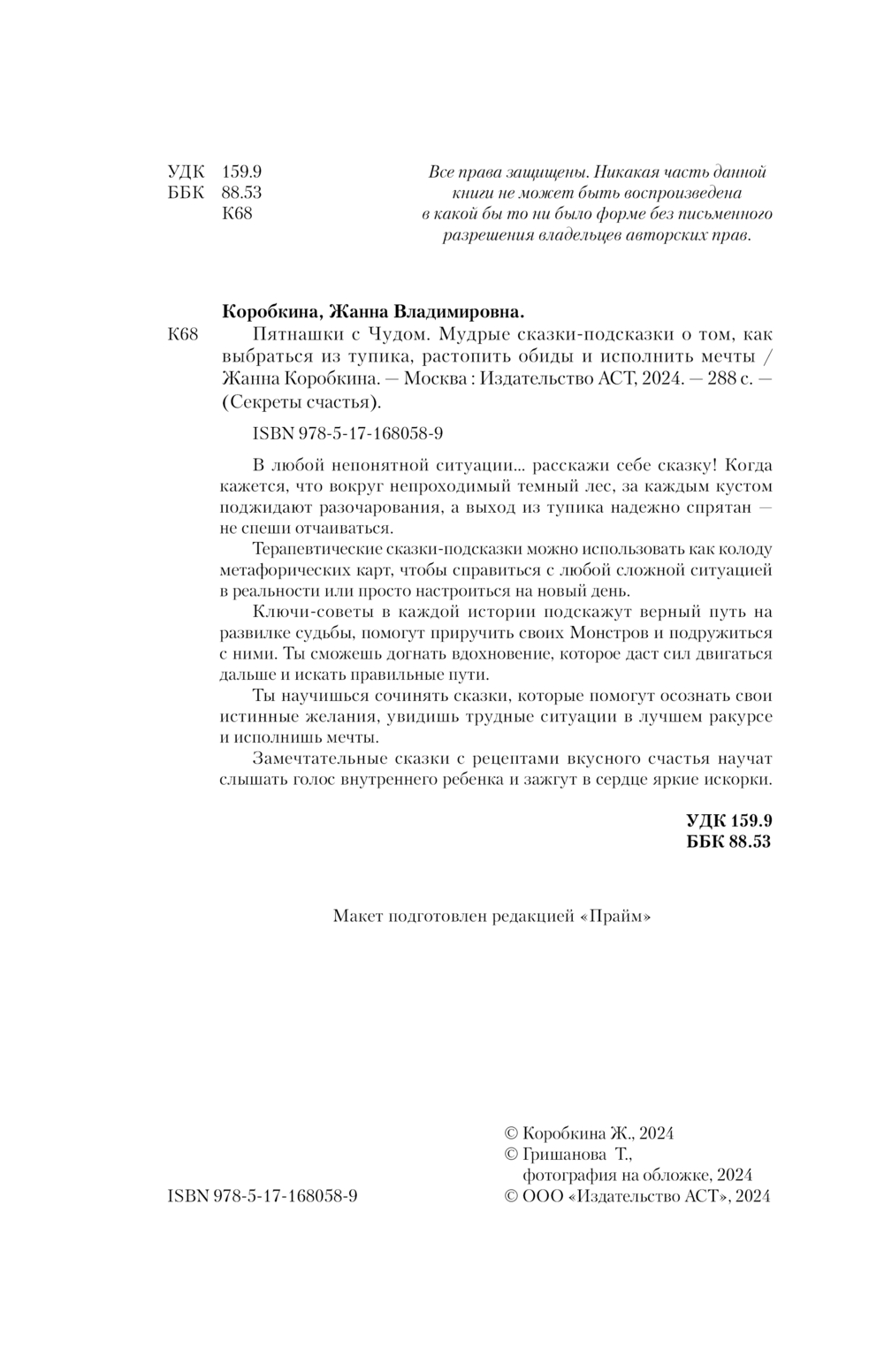 УДК 159.9
ББК 88.53
К68

Все права защищены. Никакая часть данной книги не может быть воспроизведена в какой бы то ни было форме без письменного разрешения владельцев авторских прав.

Коробкина, Жанна Владимировна.

К68 Пятнашки с Чудом. Мудрые сказки-подсказки о том, как выбраться из тупика, растопить обиды и исполнить мечты / Жанна Коробкина. — Москва : Издательство АСТ, 2024. — 288 с. — (Секреты счастья).

ISBN 978-5-17-168058-9

В любой непонятной ситуации… расскажи себе сказку! Когда кажется, что вокруг непроходимый темный лес, за каждым кустом поджидают разочарования, а выход из тупика надежно спрятан — не спеши отчаиваться.

Терапевтические сказки-подсказки можно использовать как колоду метафорических карт, чтобы справиться с любой сложной ситуацией в реальности или просто настроиться на новый день.

Ключи-советы в каждой истории подскажут верный путь на развилке судьбы, помогут приручить своих Монстров и подружиться с ними. Ты сможешь догнать вдохновение, которое даст сил двигаться дальше и искать правильные пути.

Ты научишься сочинять сказки, которые помогут осознать свои истинные желания, увидишь трудные ситуации в лучшем ракурсе и исполнишь мечты.

Замечательные сказки с рецептами вкусного счастья научат слышать голос внутреннего ребенка и зажгут в сердце яркие искорки.

УДК 159.9
ББК 88.53

Макет подготовлен редакцией «Прайм»

ISBN 978-5-17-168058-9

© Коробкина Ж., 2024
© Гришанова Т., фотография на обложке, 2024
© ООО «Издательство АСТ», 2024